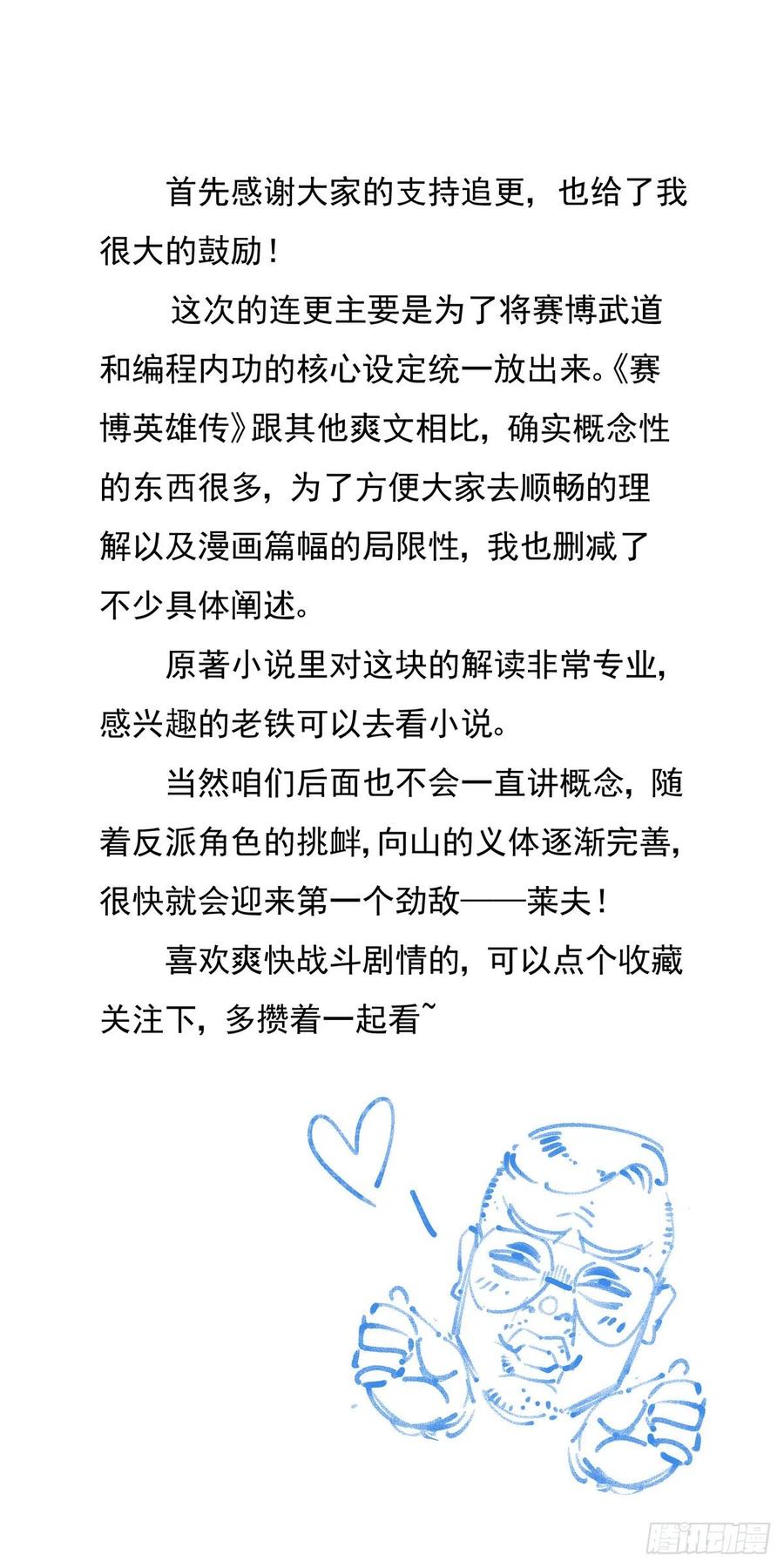 首先感谢大家的支持追更，也给了我很大的鼓励！

这次的连更主要是为了将赛博武道和编程内功的核心设定统一放出来。《赛博英雄传》跟其他爽文相比，确实概念性的东西很多，为了方便大家去顺畅的理解以及漫画篇幅的局限性，我也删减了不少具体阐述。

原著小说里对这块的解读非常专业，感兴趣的老铁可以去看小说。

当然咱们后面也不会一直讲概念，随着反派角色的挑衅，向山的义体逐渐完善，很快就会迎来第一个劲敌——莱夫！

喜欢爽快战斗剧情的，可以点个收藏关注下，多攒着一起看~

腾讯动漫